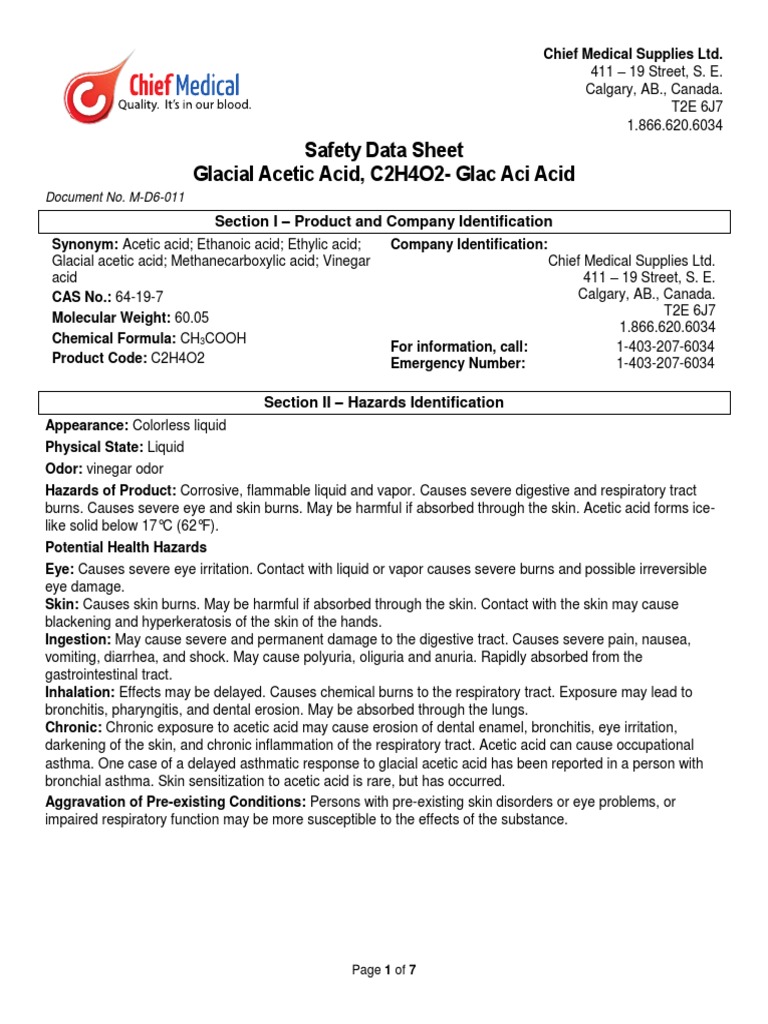 Chief Medical
Quality. It's in our blood.

Chief Medical Supplies Ltd.
411 – 19 Street, S. E.
Calgary, AB., Canada.
T2E 6J7
1.866.620.6034

Safety Data Sheet
Glacial Acetic Acid, C2H4O2- Glac Aci Acid

Document No. M-D6-011

Section I – Product and Company Identification

Synonym: Acetic acid; Ethanoic acid; Ethylic acid; Glacial acetic acid; Methanecarboxylic acid; Vinegar acid

CAS No.: 64-19-7

Molecular Weight: 60.05

Chemical Formula: $CH_3COOH$

Product Code: C2H4O2

Company Identification:
Chief Medical Supplies Ltd.
411 – 19 Street, S. E.
Calgary, AB., Canada.
T2E 6J7
1.866.620.6034

For information, call: 1-403-207-6034
Emergency Number: 1-403-207-6034

Section II – Hazards Identification

Appearance: Colorless liquid

Physical State: Liquid

Odor: vinegar odor

Hazards of Product: Corrosive, flammable liquid and vapor. Causes severe digestive and respiratory tract burns. Causes severe eye and skin burns. May be harmful if absorbed through the skin. Acetic acid forms ice-like solid below 17°C (62°F).

Potential Health Hazards

Eye: Causes severe eye irritation. Contact with liquid or vapor causes severe burns and possible irreversible eye damage.
Skin: Causes skin burns. May be harmful if absorbed through the skin. Contact with the skin may cause blackening and hyperkeratosis of the skin of the hands.
Ingestion: May cause severe and permanent damage to the digestive tract. Causes severe pain, nausea, vomiting, diarrhea, and shock. May cause polyuria, oliguria and anuria. Rapidly absorbed from the gastrointestinal tract.
Inhalation: Effects may be delayed. Causes chemical burns to the respiratory tract. Exposure may lead to bronchitis, pharyngitis, and dental erosion. May be absorbed through the lungs.
Chronic: Chronic exposure to acetic acid may cause erosion of dental enamel, bronchitis, eye irritation, darkening of the skin, and chronic inflammation of the respiratory tract. Acetic acid can cause occupational asthma. One case of a delayed asthmatic response to glacial acetic acid has been reported in a person with bronchial asthma. Skin sensitization to acetic acid is rare, but has occurred.

Aggravation of Pre-existing Conditions: Persons with pre-existing skin disorders or eye problems, or impaired respiratory function may be more susceptible to the effects of the substance.

Page 1 of 7